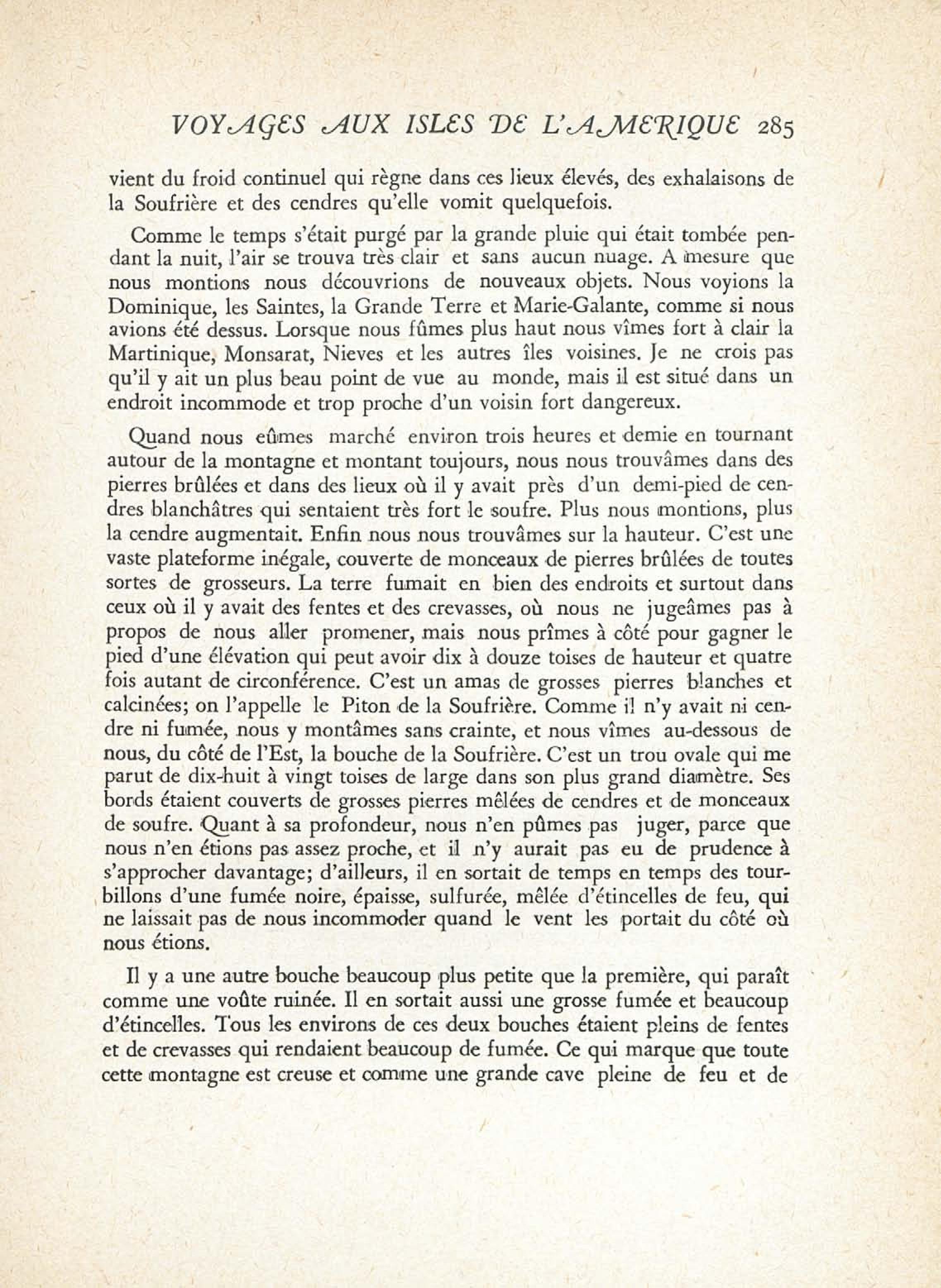 VOYAGES AUX ISLES DE L'AMERIQUE 285

vient du froid continuel qui règne dans ces lieux élevés, des exhalaisons de la Soufrière et des cendres qu'elle vomit quelquefois.

Comme le temps s'était purgé par la grande pluie qui était tombée pendant la nuit, l'air se trouva très clair et sans aucun nuage. A mesure que nous montions nous découvrions de nouveaux objets. Nous voyions la Dominique, les Saintes, la Grande Terre et Marie-Galante, comme si nous avions été dessus. Lorsque nous fûmes plus haut nous vîmes fort à clair la Martinique, Monsarat, Nieves et les autres îles voisines. Je ne crois pas qu'il y ait un plus beau point de vue au monde, mais il est situé dans un endroit incommode et trop proche d'un voisin fort dangereux.

Quand nous eûmes marché environ trois heures et demie en tournant autour de la montagne et montant toujours, nous nous trouvâmes dans des pierres brûlées et dans des lieux où il y avait près d'un demi-pied de cendres blanchâtres qui sentaient très fort le soufre. Plus nous montions, plus la cendre augmentait. Enfin nous nous trouvâmes sur la hauteur. C'est une vaste plateforme inégale, couverte de monceaux de pierres brûlées de toutes sortes de grosseurs. La terre fumait en bien des endroits et surtout dans ceux où il y avait des fentes et des crevasses, où nous ne jugeâmes pas à propos de nous aller promener, mais nous prîmes à côté pour gagner le pied d'une élévation qui peut avoir dix à douze toises de hauteur et quatre fois autant de circonférence. C'est un amas de grosses pierres blanches et calcinées; on l'appelle le Piton de la Soufrière. Comme il n'y avait ni cendre ni fumée, nous y montâmes sans crainte, et nous vîmes au-dessous de nous, du côté de l'Est, la bouche de la Soufrière. C'est un trou ovale qui me parut de dix-huit à vingt toises de large dans son plus grand diamètre. Ses bords étaient couverts de grosses pierres mêlées de cendres et de monceaux de soufre. Quant à sa profondeur, nous n'en pûmes pas juger, parce que nous n'en étions pas assez proche, et il n'y aurait pas eu de prudence à s'approcher davantage; d'ailleurs, il en sortait de temps en temps des tourbillons d'une fumée noire, épaisse, sulfurée, mêlée d'étincelles de feu, qui ne laissait pas de nous incommoder quand le vent les portait du côté où nous étions.

Il y a une autre bouche beaucoup plus petite que la première, qui paraît comme une voûte ruinée. Il en sortait aussi une grosse fumée et beaucoup d'étincelles. Tous les environs de ces deux bouches étaient pleins de fentes et de crevasses qui rendaient beaucoup de fumée. Ce qui marque que toute cette montagne est creuse et comme une grande cave pleine de feu et de